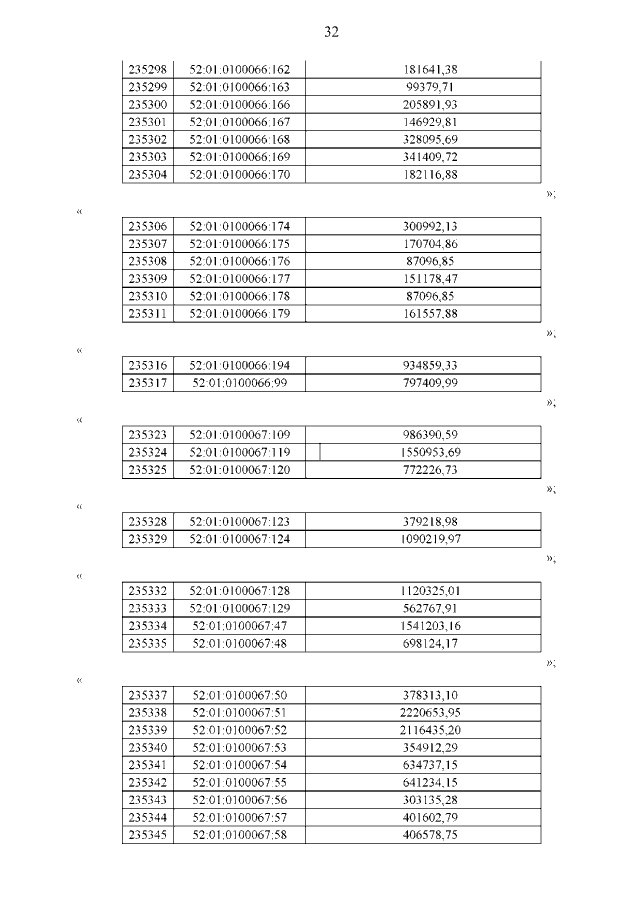 32

| 235298 | 52:01:0100066:162 | 181641,38 |
|---|---|---|
| 235299 | 52:01:0100066:163 | 99379,71 |
| 235300 | 52:01:0100066:166 | 205891,93 |
| 235301 | 52:01:0100066:167 | 146929,81 |
| 235302 | 52:01:0100066:168 | 328095,69 |
| 235303 | 52:01:0100066:169 | 341409,72 |
| 235304 | 52:01:0100066:170 | 182116,88 |

»;

«

| 235306 | 52:01:0100066:174 | 300992,13 |
|---|---|---|
| 235307 | 52:01:0100066:175 | 170704,86 |
| 235308 | 52:01:0100066:176 | 87096,85 |
| 235309 | 52:01:0100066:177 | 151178,47 |
| 235310 | 52:01:0100066:178 | 87096,85 |
| 235311 | 52:01:0100066:179 | 161557,88 |

»;

«

| 235316 | 52:01:0100066:194 | 934859,33 |
|---|---|---|
| 235317 | 52:01:0100066:99 | 797409,99 |

»;

«

| 235323 | 52:01:0100067:109 | 986390,59 |
|---|---|---|
| 235324 | 52:01:0100067:119 | 1550953,69 |
| 235325 | 52:01:0100067:120 | 772226,73 |

»;

«

| 235328 | 52:01:0100067:123 | 379218,98 |
|---|---|---|
| 235329 | 52:01:0100067:124 | 1090219,97 |

»;

«

| 235332 | 52:01:0100067:128 | 1120325,01 |
|---|---|---|
| 235333 | 52:01:0100067:129 | 562767,91 |
| 235334 | 52:01:0100067:47 | 1541203,16 |
| 235335 | 52:01:0100067:48 | 698124,17 |

»;

«

| 235337 | 52:01:0100067:50 | 378313,10 |
|---|---|---|
| 235338 | 52:01:0100067:51 | 2220653,95 |
| 235339 | 52:01:0100067:52 | 2116435,20 |
| 235340 | 52:01:0100067:53 | 354912,29 |
| 235341 | 52:01:0100067:54 | 634737,15 |
| 235342 | 52:01:0100067:55 | 641234,15 |
| 235343 | 52:01:0100067:56 | 303135,28 |
| 235344 | 52:01:0100067:57 | 401602,79 |
| 235345 | 52:01:0100067:58 | 406578,75 |